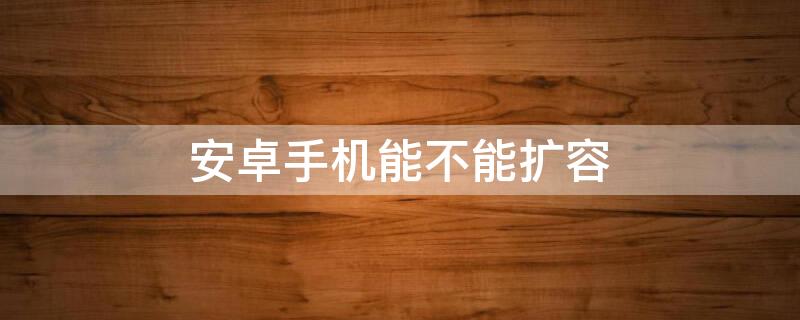 安卓手机能不能扩容